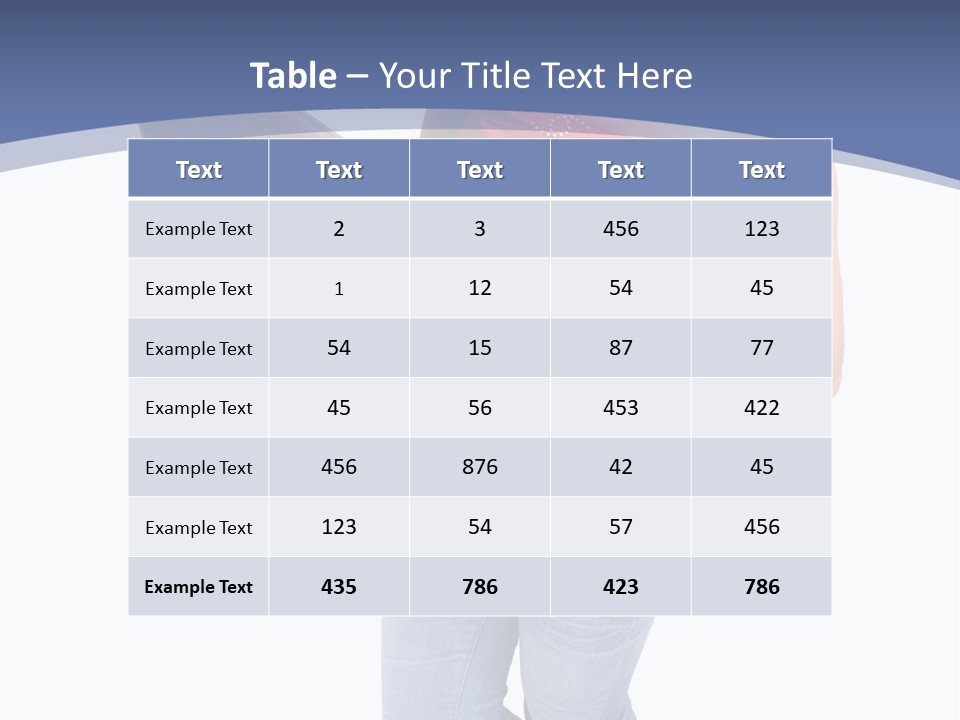 Table – Your Title Text Here

| Text | Text | Text | Text | Text |
|---|---|---|---|---|
| Example Text | 2 | 3 | 456 | 123 |
| Example Text | 1 | 12 | 54 | 45 |
| Example Text | 54 | 15 | 87 | 77 |
| Example Text | 45 | 56 | 453 | 422 |
| Example Text | 456 | 876 | 42 | 45 |
| Example Text | 123 | 54 | 57 | 456 |
| Example Text | 435 | 786 | 423 | 786 |